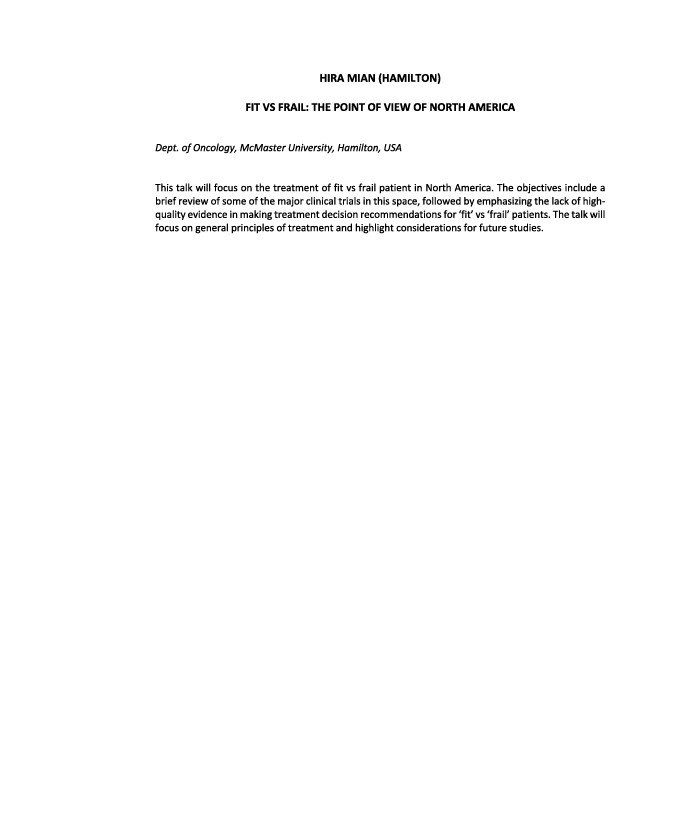 HIRA MIAN (HAMILTON)

FIT VS FRAIL: THE POINT OF VIEW OF NORTH AMERICA

Dept. of Oncology, McMaster University, Hamilton, USA

This talk will focus on the treatment of fit vs frail patient in North America. The objectives include a brief review of some of the major clinical trials in this space, followed by emphasizing the lack of high-quality evidence in making treatment decision recommendations for 'fit' vs 'frail' patients. The talk will focus on general principles of treatment and highlight considerations for future studies.